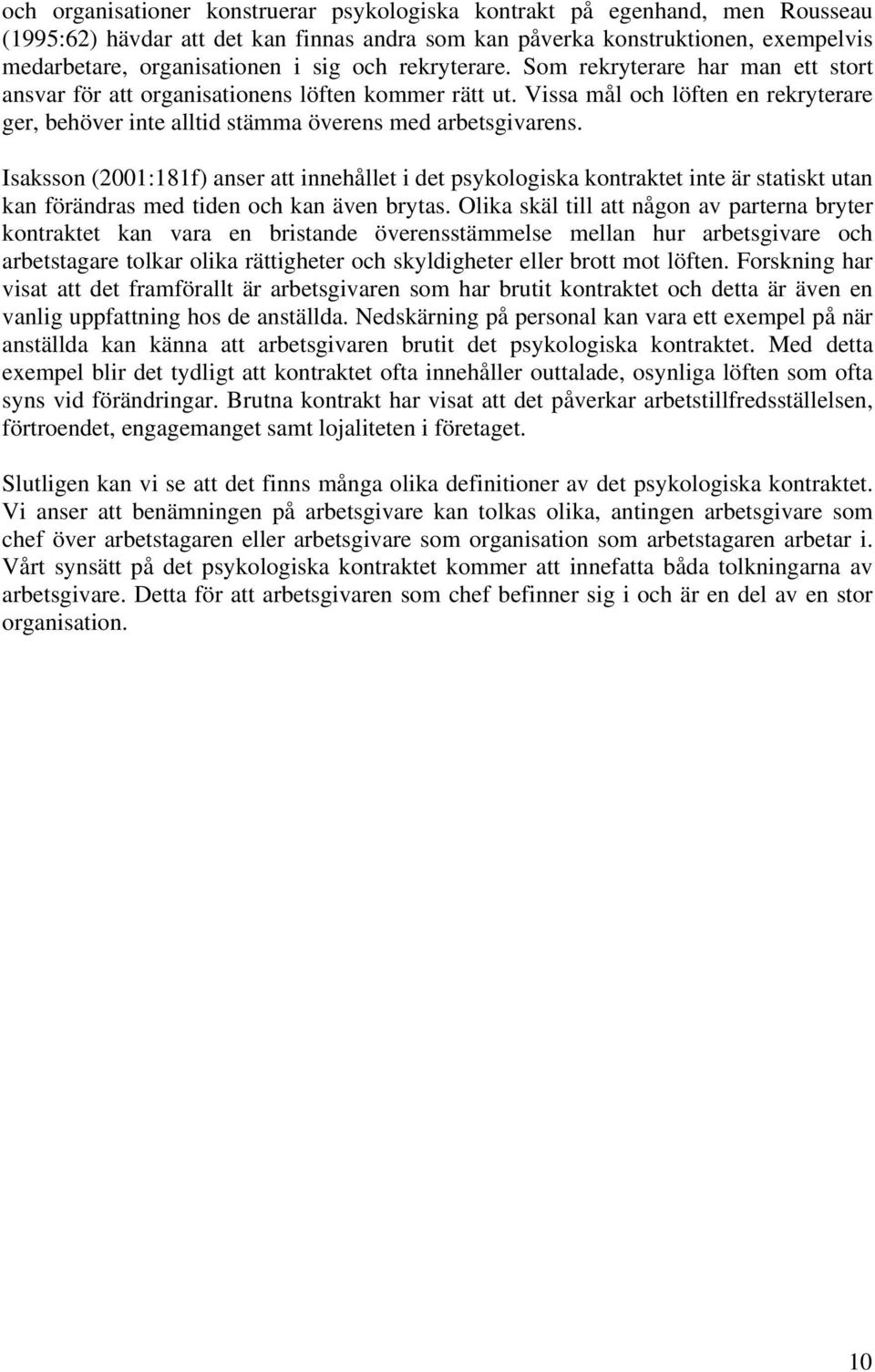 och organisationer konstruerar psykologiska kontrakt på egenhand, men Rousseau (1995:62) hävdar att det kan finnas andra som kan påverka konstruktionen, exempelvis medarbetare, organisationen i sig och rekryterare. Som rekryterare har man ett stort ansvar för att organisationens löften kommer rätt ut. Vissa mål och löften en rekryterare ger, behöver inte alltid stämma överens med arbetsgivarens.

Isaksson (2001:181f) anser att innehållet i det psykologiska kontraktet inte är statiskt utan kan förändras med tiden och kan även brytas. Olika skäl till att någon av parterna bryter kontraktet kan vara en bristande överensstämmelse mellan hur arbetsgivare och arbetstagare tolkar olika rättigheter och skyldigheter eller brott mot löften. Forskning har visat att det framförallt är arbetsgivaren som har brutit kontraktet och detta är även en vanlig uppfattning hos de anställda. Nedskärning på personal kan vara ett exempel på när anställda kan känna att arbetsgivaren brutit det psykologiska kontraktet. Med detta exempel blir det tydligt att kontraktet ofta innehåller outtalade, osynliga löften som ofta syns vid förändringar. Brutna kontrakt har visat att det påverkar arbetstillfredsställelsen, förtroendet, engagemanget samt lojaliteten i företaget.

Slutligen kan vi se att det finns många olika definitioner av det psykologiska kontraktet. Vi anser att benämningen på arbetsgivare kan tolkas olika, antingen arbetsgivare som chef över arbetstagaren eller arbetsgivare som organisation som arbetstagaren arbetar i. Vårt synsätt på det psykologiska kontraktet kommer att innefatta båda tolkningarna av arbetsgivare. Detta för att arbetsgivaren som chef befinner sig i och är en del av en stor organisation.

10